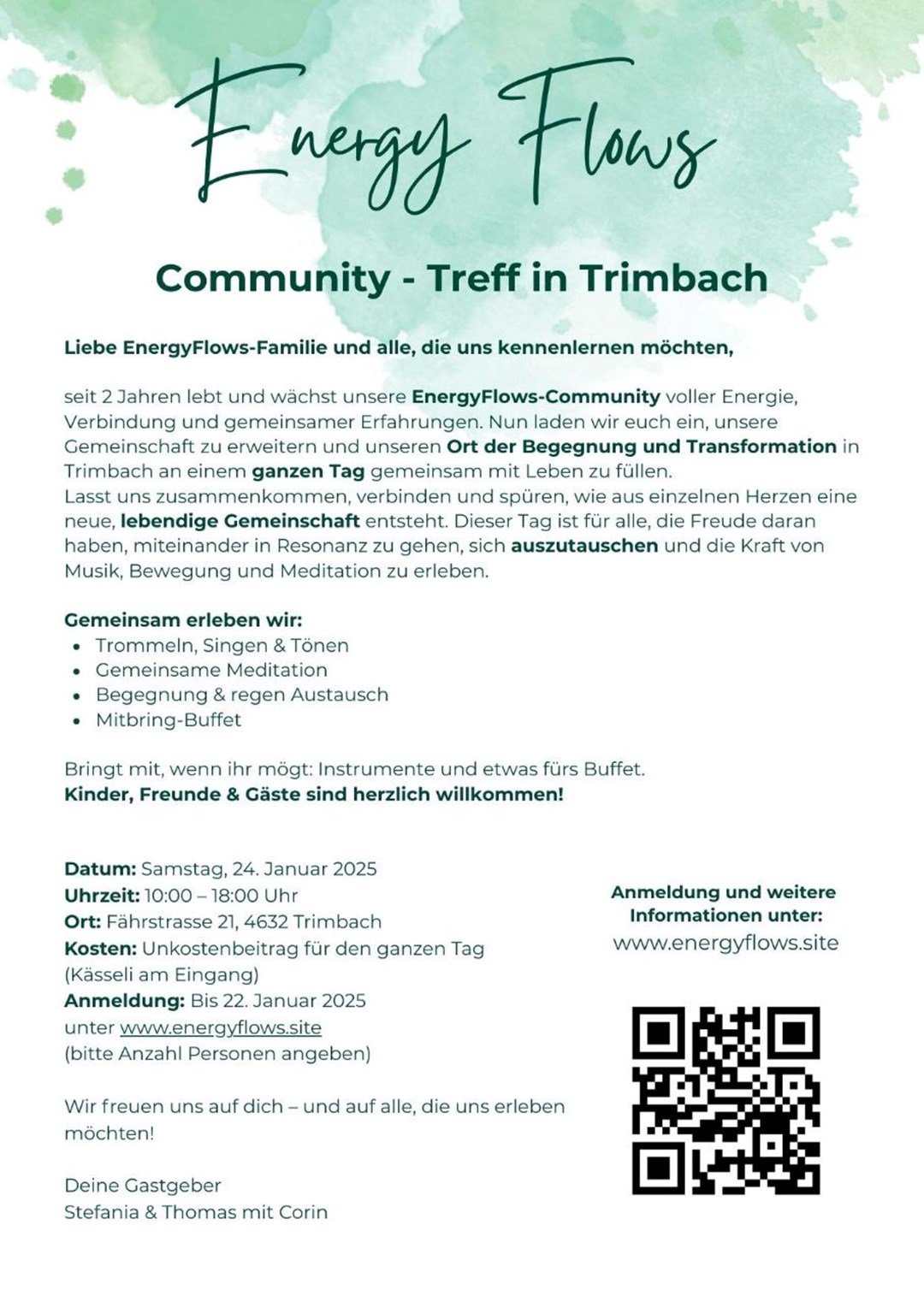 Energy Flows

Community - Treff in Trimbach

Liebe EnergyFlows-Familie und alle, die uns kennenlernen möchten,

seit 2 Jahren lebt und wächst unsere EnergyFlows-Community voller Energie, Verbindung und gemeinsamer Erfahrungen. Nun laden wir euch ein, unsere Gemeinschaft zu erweitern und unseren Ort der Begegnung und Transformation in Trimbach an einem ganzen Tag gemeinsam mit Leben zu füllen.
Lasst uns zusammenkommen, verbinden und spüren, wie aus einzelnen Herzen eine neue, lebendige Gemeinschaft entsteht. Dieser Tag ist für alle, die Freude daran haben, miteinander in Resonanz zu gehen, sich auszutauschen und die Kraft von Musik, Bewegung und Meditation zu erleben.

Gemeinsam erleben wir:
- Trommeln, Singen & Tönen
- Gemeinsame Meditation
- Begegnung & regen Austausch
- Mitbring-Buffet

Bringt mit, wenn ihr mögt: Instrumente und etwas fürs Buffet.
Kinder, Freunde & Gäste sind herzlich willkommen!

Datum: Samstag, 24. Januar 2025
Uhrzeit: 10:00 – 18:00 Uhr
Ort: Fährstrasse 21, 4632 Trimbach
Kosten: Unkostenbeitrag für den ganzen Tag (Kässeli am Eingang)
Anmeldung: Bis 22. Januar 2025 unter www.energyflows.site (bitte Anzahl Personen angeben)

Wir freuen uns auf dich – und auf alle, die uns erleben möchten!

Deine Gastgeber
Stefania & Thomas mit Corin

Anmeldung und weitere Informationen unter:
www.energyflows.site